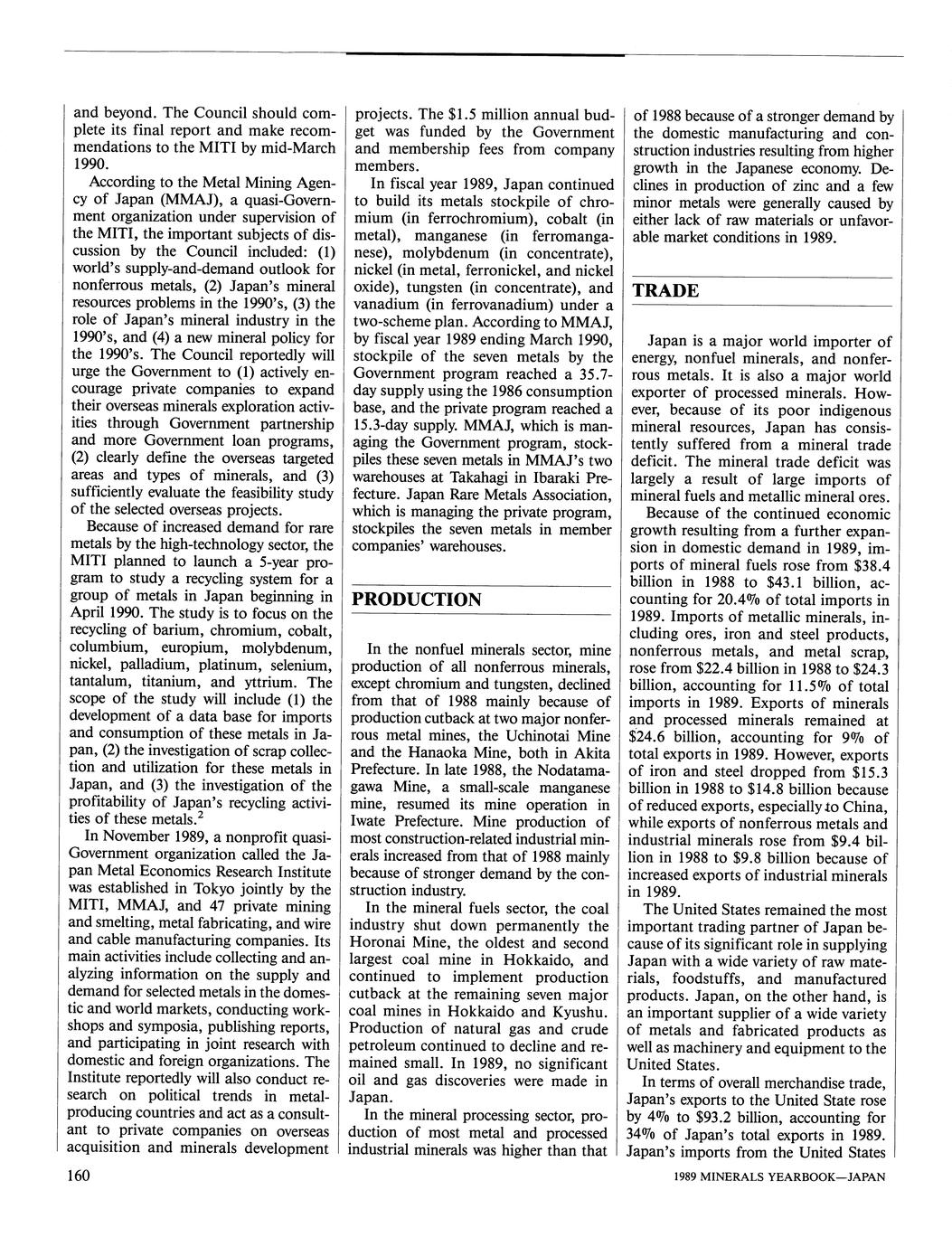 and beyond. The Council should complete its final report and make recommendations to the MITI by mid-March 1990.

According to the Metal Mining Agency of Japan (MMAJ), a quasi-Government organization under supervision of the MITI, the important subjects of discussion by the Council included: (1) world's supply-and-demand outlook for nonferrous metals, (2) Japan's mineral resources problems in the 1990's, (3) the role of Japan's mineral industry in the 1990's, and (4) a new mineral policy for the 1990's. The Council reportedly will urge the Government to (1) actively encourage private companies to expand their overseas minerals exploration activities through Government partnership and more Government loan programs, (2) clearly define the overseas targeted areas and types of minerals, and (3) sufficiently evaluate the feasibility study of the selected overseas projects.

Because of increased demand for rare metals by the high-technology sector, the MITI planned to launch a 5-year program to study a recycling system for a group of metals in Japan beginning in April 1990. The study is to focus on the recycling of barium, chromium, cobalt, columbium, europium, molybdenum, nickel, palladium, platinum, selenium, tantalum, titanium, and yttrium. The scope of the study will include (1) the development of a data base for imports and consumption of these metals in Japan, (2) the investigation of scrap collection and utilization for these metals in Japan, and (3) the investigation of the profitability of Japan's recycling activities of these metals.$^2$

In November 1989, a nonprofit quasi-Government organization called the Japan Metal Economics Research Institute was established in Tokyo jointly by the MITI, MMAJ, and 47 private mining and smelting, metal fabricating, and wire and cable manufacturing companies. Its main activities include collecting and analyzing information on the supply and demand for selected metals in the domestic and world markets, conducting workshops and symposia, publishing reports, and participating in joint research with domestic and foreign organizations. The Institute reportedly will also conduct research on political trends in metal-producing countries and act as a consultant to private companies on overseas acquisition and minerals development projects. The $1.5 million annual budget was funded by the Government and membership fees from company members.

In fiscal year 1989, Japan continued to build its metals stockpile of chromium (in ferrochromium), cobalt (in metal), manganese (in ferromanganese), molybdenum (in concentrate), nickel (in metal, ferronickel, and nickel oxide), tungsten (in concentrate), and vanadium (in ferrovanadium) under a two-scheme plan. According to MMAJ, by fiscal year 1989 ending March 1990, stockpile of the seven metals by the Government program reached a 35.7-day supply using the 1986 consumption base, and the private program reached a 15.3-day supply. MMAJ, which is managing the Government program, stockpiles these seven metals in MMAJ's two warehouses at Takahagi in Ibaraki Prefecture. Japan Rare Metals Association, which is managing the private program, stockpiles the seven metals in member companies' warehouses.

PRODUCTION

In the nonfuel minerals sector, mine production of all nonferrous minerals, except chromium and tungsten, declined from that of 1988 mainly because of production cutback at two major nonferrous metal mines, the Uchinotai Mine and the Hanaoka Mine, both in Akita Prefecture. In late 1988, the Nodatamagawa Mine, a small-scale manganese mine, resumed its mine operation in Iwate Prefecture. Mine production of most construction-related industrial minerals increased from that of 1988 mainly because of stronger demand by the construction industry.

In the mineral fuels sector, the coal industry shut down permanently the Horonai Mine, the oldest and second largest coal mine in Hokkaido, and continued to implement production cutback at the remaining seven major coal mines in Hokkaido and Kyushu. Production of natural gas and crude petroleum continued to decline and remained small. In 1989, no significant oil and gas discoveries were made in Japan.

In the mineral processing sector, production of most metal and processed industrial minerals was higher than that of 1988 because of a stronger demand by the domestic manufacturing and construction industries resulting from higher growth in the Japanese economy. Declines in production of zinc and a few minor metals were generally caused by either lack of raw materials or unfavorable market conditions in 1989.

TRADE

Japan is a major world importer of energy, nonfuel minerals, and nonferrous metals. It is also a major world exporter of processed minerals. However, because of its poor indigenous mineral resources, Japan has consistently suffered from a mineral trade deficit. The mineral trade deficit was largely a result of large imports of mineral fuels and metallic mineral ores.

Because of the continued economic growth resulting from a further expansion in domestic demand in 1989, imports of mineral fuels rose from $38.4 billion in 1988 to $43.1 billion, accounting for 20.4% of total imports in 1989. Imports of metallic minerals, including ores, iron and steel products, nonferrous metals, and metal scrap, rose from $22.4 billion in 1988 to $24.3 billion, accounting for 11.5% of total imports in 1989. Exports of minerals and processed minerals remained at $24.6 billion, accounting for 9% of total exports in 1989. However, exports of iron and steel dropped from $15.3 billion in 1988 to $14.8 billion because of reduced exports, especially to China, while exports of nonferrous metals and industrial minerals rose from $9.4 billion in 1988 to $9.8 billion because of increased exports of industrial minerals in 1989.

The United States remained the most important trading partner of Japan because of its significant role in supplying Japan with a wide variety of raw materials, foodstuffs, and manufactured products. Japan, on the other hand, is an important supplier of a wide variety of metals and fabricated products as well as machinery and equipment to the United States.

In terms of overall merchandise trade, Japan's exports to the United State rose by 4% to $93.2 billion, accounting for 34% of Japan's total exports in 1989. Japan's imports from the United States

160

1989 MINERALS YEARBOOK—JAPAN